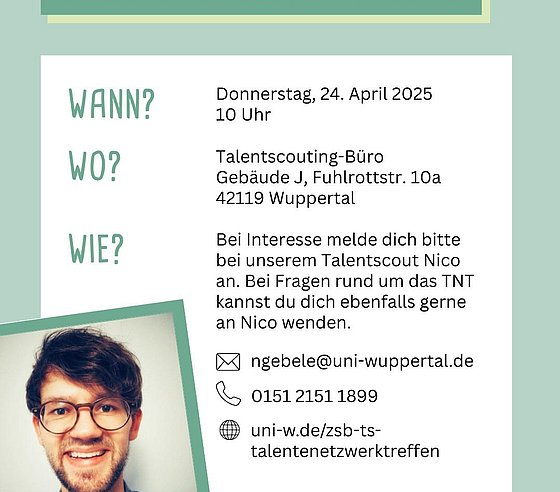 WANN?

Donnerstag, 24. April 2025
10 Uhr

WO?

Talentscouting-Büro
Gebäude J, Fuhlrottstr. 10a
42119 Wuppertal

WIE?

Bei Interesse melde dich bitte bei unserem Talentscout Nico an. Bei Fragen rund um das TNT kannst du dich ebenfalls gerne an Nico wenden.

ngebele@uni-wuppertal.de

0151 2151 1899

uni-w.de/zsb-ts-talentenetzwerktreffen